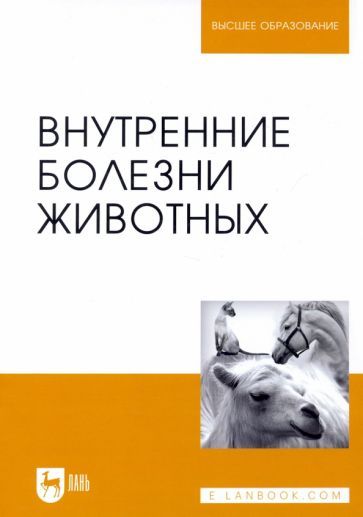 ВЫСШЕЕ ОБРАЗОВАНИЕ

ВНУТРЕННИЕ БОЛЕЗНИ ЖИВОТНЫХ

ЛАНЬ

E.LANBOOK.COM